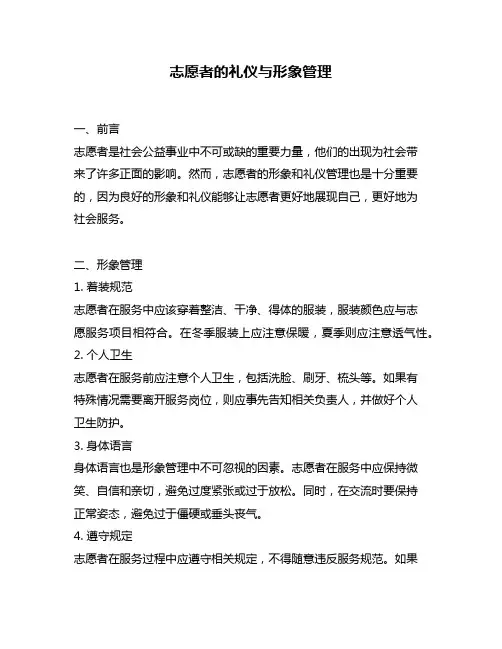 志愿者的礼仪与形象管理

一、前言

志愿者是社会公益事业中不可或缺的重要力量，他们的出现为社会带来了许多正面的影响。然而，志愿者的形象和礼仪管理也是十分重要的，因为良好的形象和礼仪能够让志愿者更好地展现自己，更好地为社会服务。

二、形象管理

1. 着装规范

志愿者在服务中应该穿着整洁、干净、得体的服装，服装颜色应与志愿服务项目相符合。在冬季服装上应注意保暖，夏季则应注意透气性。

2. 个人卫生

志愿者在服务前应注意个人卫生，包括洗脸、刷牙、梳头等。如果有特殊情况需要离开服务岗位，则应事先告知相关负责人，并做好个人卫生防护。

3. 身体语言

身体语言也是形象管理中不可忽视的因素。志愿者在服务中应保持微笑、自信和亲切，避免过度紧张或过于放松。同时，在交流时要保持正常姿态，避免过于僵硬或垂头丧气。

4. 遵守规定

志愿者在服务过程中应遵守相关规定，不得随意违反服务规范。如果